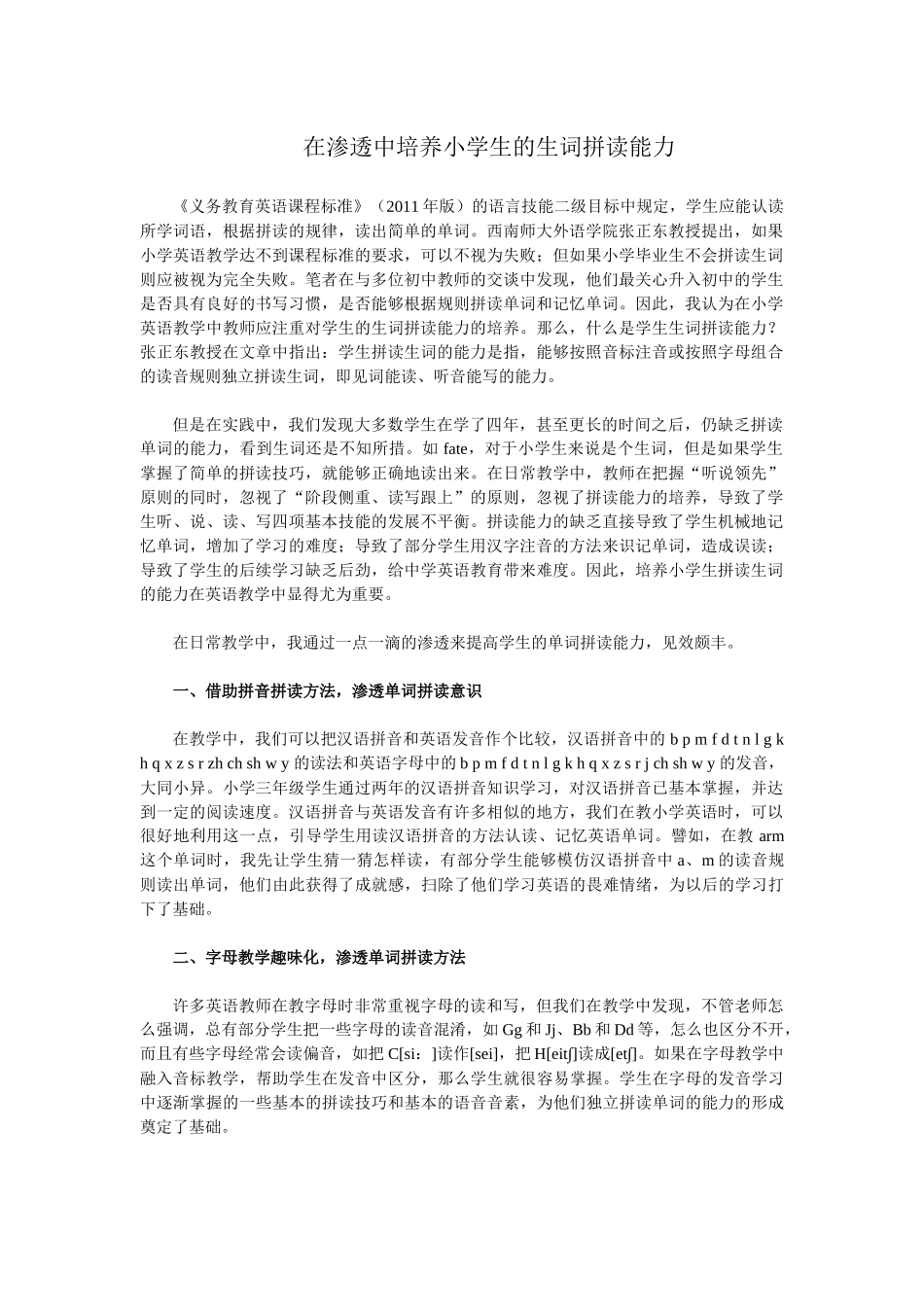 在渗透中培养小学生的生词拼读能力

《义务教育英语课程标准》（2011年版）的语言技能二级目标中规定，学生应能认读所学词语，根据拼读的规律，读出简单的单词。西南师大外语学院张正东教授提出，如果小学英语教学达不到课程标准的要求，可以不视为失败；但如果小学毕业生不会拼读生词则应被视为完全失败。笔者在与多位初中教师的交谈中发现，他们最关心升入初中的学生是否具有良好的书写习惯，是否能够根据规则拼读单词和记忆单词。因此，我认为在小学英语教学中教师应注重对学生的生词拼读能力的培养。那么，什么是学生生词拼读能力？张正东教授在文章中指出：学生拼读生词的能力是指，能够按照音标注音或按照字母组合的读音规则独立拼读生词，即见词能读、听音能写的能力。

但是在实践中，我们发现大多数学生在学了四年，甚至更长的时间之后，仍缺乏拼读单词的能力，看到生词还是不知所措。如fate，对于小学生来说是个生词，但是如果学生掌握了简单的拼读技巧，就能够正确地读出来。在日常教学中，教师在把握“听说领先”原则的同时，忽视了“阶段侧重、读写跟上”的原则，忽视了拼读能力的培养，导致了学生听、说、读、写四项基本技能的发展不平衡。拼读能力的缺乏直接导致了学生机械地记忆单词，增加了学习的难度；导致了部分学生用汉字注音的方法来识记单词，造成误读；导致了学生的后续学习缺乏后劲，给中学英语教育带来难度。因此，培养小学生拼读生词的能力在英语教学中显得尤为重要。

在日常教学中，我通过一点一滴的渗透来提高学生的单词拼读能力，见效颇丰。

一、借助拼音拼读方法，渗透单词拼读意识

在教学中，我们可以把汉语拼音和英语发音作个比较，汉语拼音中的b p m f d t n l g k h q x z s r zh ch sh w y的读法和英语字母中的b p m f d t n l g k h q x z s r j ch sh w y的发音，大同小异。小学三年级学生通过两年的汉语拼音知识学习，对汉语拼音已基本掌握，并达到一定的阅读速度。汉语拼音与英语发音有许多相似的地方，我们在教小学英语时，可以很好地利用这一点，引导学生用读汉语拼音的方法认读、记忆英语单词。譬如，在教arm这个单词时，我先让学生猜一猜怎样读，有部分学生能够模仿汉语拼音中a、m的读音规则读出单词，他们由此获得了成就感，扫除了他们学习英语的畏难情绪，为以后的学习打下了基础。

二、字母教学趣味化，渗透单词拼读方法

许多英语教师在教字母时非常重视字母的读和写，但我们在教学中发现，不管老师怎么强调，总有部分学生把一些字母的读音混淆，如Gg和Jj、Bb和Dd等，怎么也区分不开，而且有些字母经常会读偏音，如把C[si：]读作[sei]，把H[eitʃ]读成[etʃ]。如果在字母教学中融入音标教学，帮助学生在发音中区分，那么学生就很容易掌握。学生在字母的发音学习中逐渐掌握的一些基本的拼读技巧和基本的语音音素，为他们独立拼读单词的能力的形成奠定了基础。